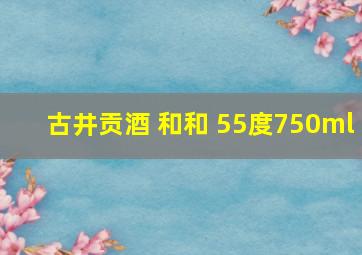 古井贡酒 和和 55度750ml